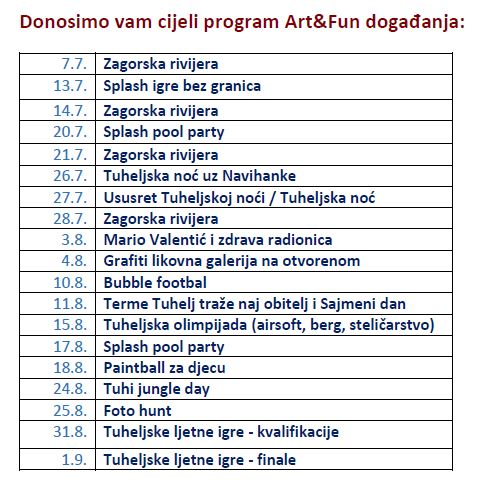 Donosimo vam cijeli program Art&Fun događanja:

| | |
|---|---|
| 7.7. | Zagorska rivijera |
| 13.7. | Splash igre bez granica |
| 14.7. | Zagorska rivijera |
| 20.7. | Splash pool party |
| 21.7. | Zagorska rivijera |
| 26.7. | Tuheljska noć uz Navihanke |
| 27.7. | Ususret Tuheljskoj noći / Tuheljska noć |
| 28.7. | Zagorska rivijera |
| 3.8. | Mario Valentić i zdrava radionica |
| 4.8. | Grafiti likovna galerija na otvorenom |
| 10.8. | Bubble footbal |
| 11.8. | Terme Tuhelj traže naj obitelj i Sajmeni dan |
| 15.8. | Tuheljska olimpijada (airsoft, berg, steličarstvo) |
| 17.8. | Splash pool party |
| 18.8. | Paintball za djecu |
| 24.8. | Tuhi jungle day |
| 25.8. | Foto hunt |
| 31.8. | Tuheljske ljetne igre - kvalifikacije |
| 1.9. | Tuheljske ljetne igre - finale |